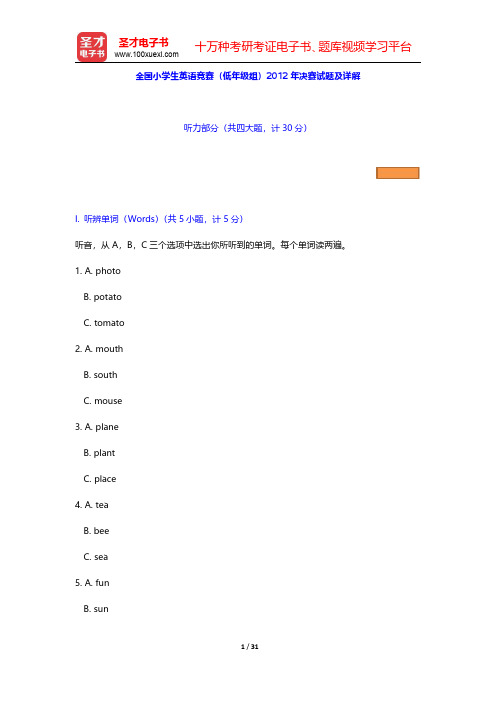 圣才电子书
圣才电子书 www.100xuexi.com
十万种考研考证电子书、题库视频学习平台

全国小学生英语竞赛（低年级组）2012 年决赛试题及详解

听力部分（共四大题，计 30 分）

I. 听辨单词（Words）(共 5 小题，计 5 分)

听音，从 A，B，C 三个选项中选出你所听到的单词。每个单词读两遍。

1. A. photo
B. potato
C. tomato

2. A. mouth
B. south
C. mouse

3. A. plane
B. plant
C. place

4. A. tea
B. bee
C. sea

5. A. fun
B. sun

1 / 31